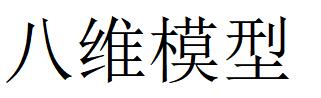 八维模型